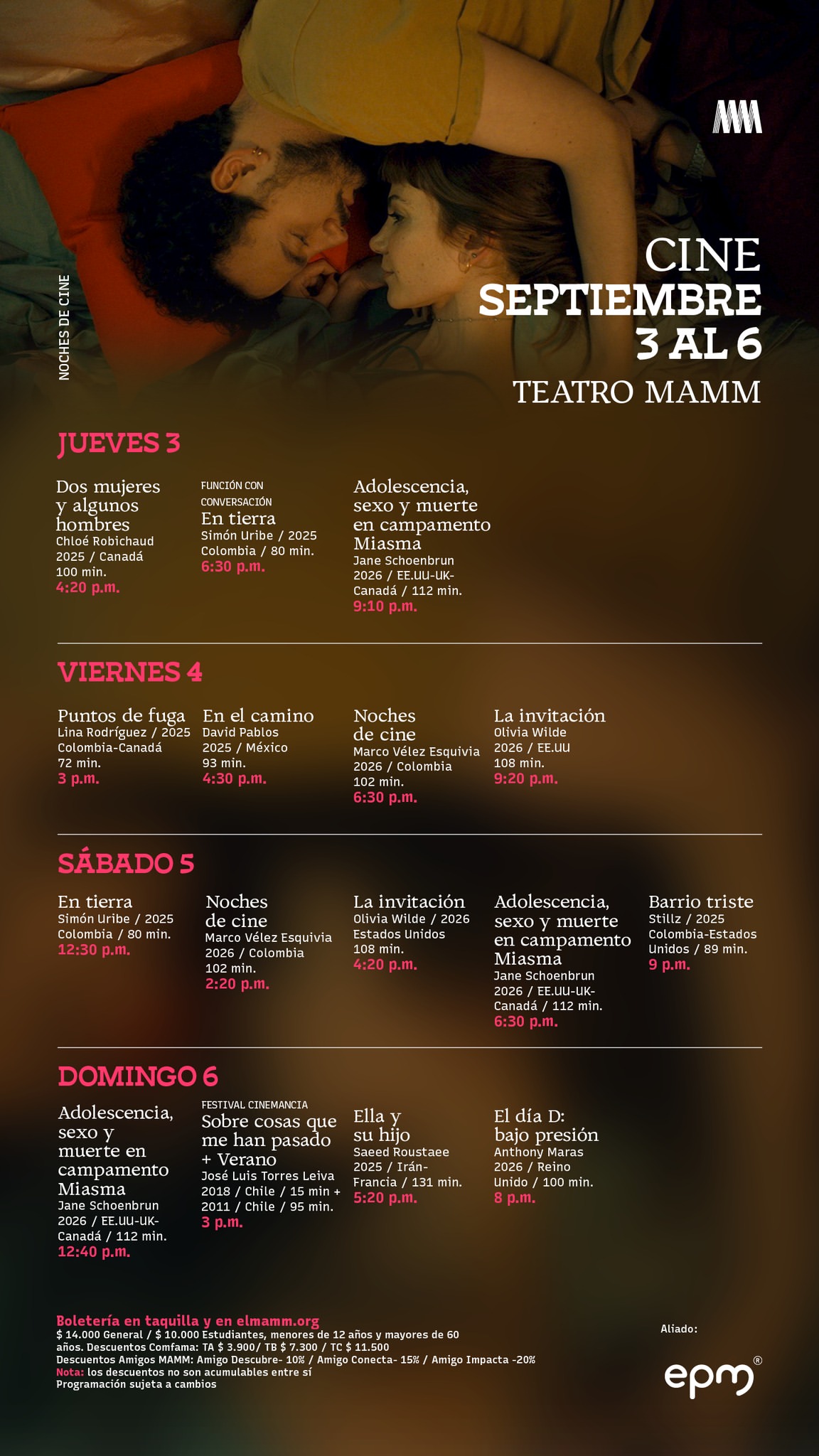 NOCHES DE CINE

CINE
SEPTIEMBRE
3 AL 6
TEATRO MAMM

JUEVES 3

Dos mujeres y algunos hombres
Chloé Robichaud
2025 / Canadá
100 min.
4:20 p.m.

FUNCIÓN CON CONVERSACIÓN
En tierra
Simón Uribe / 2025
Colombia / 80 min.
6:30 p.m.

Adolescencia, sexo y muerte en campamento Miasma
Jane Schoenbrun
2026 / EE.UU-UK-Canadá / 112 min.
9:10 p.m.

VIERNES 4

Puntos de fuga
Lina Rodríguez / 2025
Colombia-Canadá
72 min.
3 p.m.

En el camino
David Pablos
2025 / México
93 min.
4:30 p.m.

Noches de cine
Marco Vélez Esquivia
2026 / Colombia
102 min.
6:30 p.m.

La invitación
Olivia Wilde
2026 / EE.UU
108 min.
9:20 p.m.

SÁBADO 5

En tierra
Simón Uribe / 2025
Colombia / 80 min.
12:30 p.m.

Noches de cine
Marco Vélez Esquivia
2026 / Colombia
102 min.
2:20 p.m.

La invitación
Olivia Wilde / 2026
Estados Unidos
108 min.
4:20 p.m.

Adolescencia, sexo y muerte en campamento Miasma
Jane Schoenbrun
2026 / EE.UU-UK-Canadá / 112 min.
6:30 p.m.

Barrio triste
Stillz / 2025
Colombia-Estados Unidos / 89 min.
9 p.m.

DOMINGO 6

Adolescencia, sexo y muerte en campamento Miasma
Jane Schoenbrun
2026 / EE.UU-UK-Canadá / 112 min.
12:40 p.m.

FESTIVAL CINEMANCIA
Sobre cosas que me han pasado + Verano
José Luis Torres Leiva
2018 / Chile / 15 min + 2011 / Chile / 95 min.
3 p.m.

Ella y su hijo
Saeed Roustaee
2025 / Irán-Francia / 131 min.
5:20 p.m.

El día D: bajo presión
Anthony Maras
2026 / Reino Unido / 100 min.
8 p.m.

Boletería en taquilla y en elmamm.org
$ 14.000 General / $ 10.000 Estudiantes, menores de 12 años y mayores de 60 años. Descuentos Comfama: TA $ 3.900/ TB $ 7.300 / TC $ 11.500
Descuentos Amigos MAMM: Amigo Descubre- 10% / Amigo Conecta- 15% / Amigo Impacta -20%
Nota: los descuentos no son acumulables entre sí
Programación sujeta a cambios

Aliado:
epm®